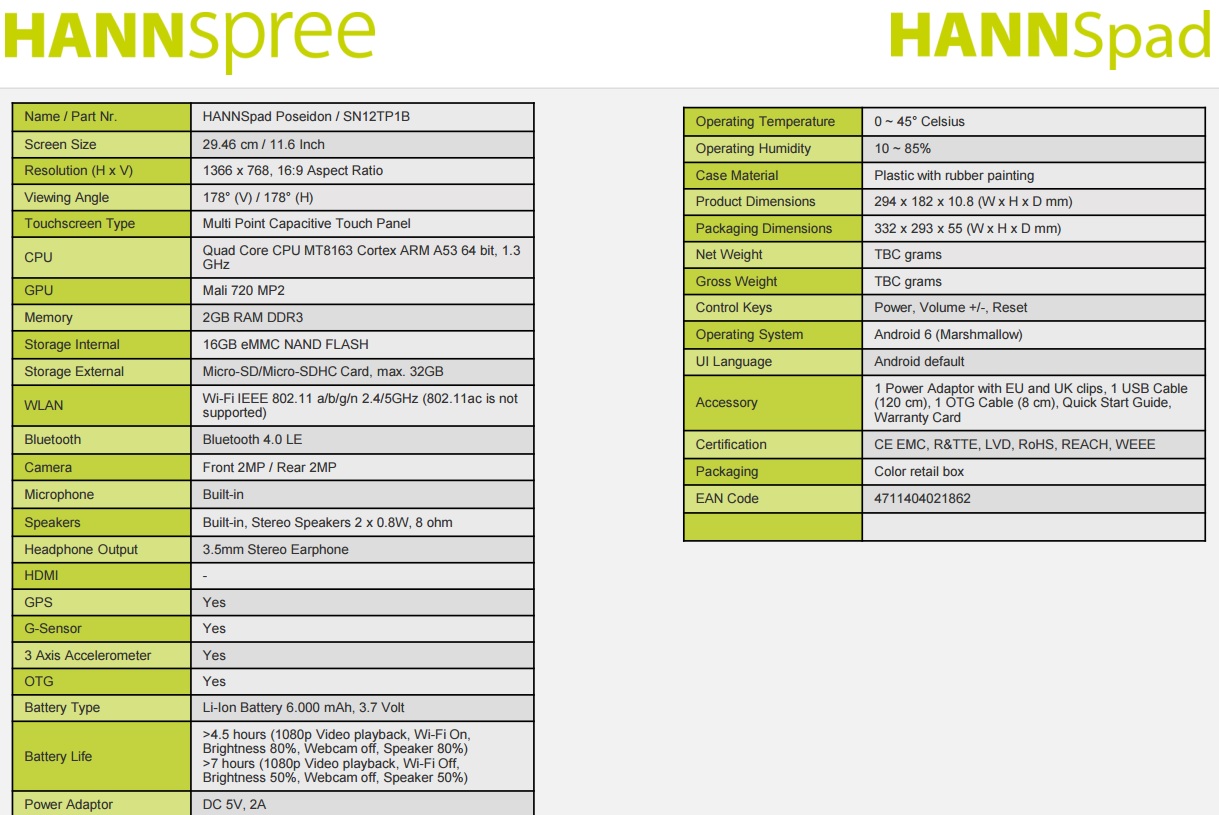 HANNspree

HANNSpad

| Name / Part Nr. | HANNSpad Poseidon / SN12TP1B |
|---|---|
| Screen Size | 29.46 cm / 11.6 Inch |
| Resolution (H x V) | 1366 x 768, 16:9 Aspect Ratio |
| Viewing Angle | 178° (V) / 178° (H) |
| Touchscreen Type | Multi Point Capacitive Touch Panel |
| CPU | Quad Core CPU MT8163 Cortex ARM A53 64 bit, 1.3 GHz |
| GPU | Mali 720 MP2 |
| Memory | 2GB RAM DDR3 |
| Storage Internal | 16GB eMMC NAND FLASH |
| Storage External | Micro-SD/Micro-SDHC Card, max. 32GB |
| WLAN | Wi-Fi IEEE 802.11 a/b/g/n 2.4/5GHz (802.11ac is not supported) |
| Bluetooth | Bluetooth 4.0 LE |
| Camera | Front 2MP / Rear 2MP |
| Microphone | Built-in |
| Speakers | Built-in, Stereo Speakers 2 x 0.8W, 8 ohm |
| Headphone Output | 3.5mm Stereo Earphone |
| HDMI | - |
| GPS | Yes |
| G-Sensor | Yes |
| 3 Axis Accelerometer | Yes |
| OTG | Yes |
| Battery Type | Li-Ion Battery 6.000 mAh, 3.7 Volt |
| Battery Life | >4.5 hours (1080p Video playback, Wi-Fi On, Brightness 80%, Webcam off, Speaker 80%) >7 hours (1080p Video playback, Wi-Fi Off, Brightness 50%, Webcam off, Speaker 50%) |
| Power Adaptor | DC 5V, 2A |

| Operating Temperature | 0 ~ 45° Celsius |
|---|---|
| Operating Humidity | 10 ~ 85% |
| Case Material | Plastic with rubber painting |
| Product Dimensions | 294 x 182 x 10.8 (W x H x D mm) |
| Packaging Dimensions | 332 x 293 x 55 (W x H x D mm) |
| Net Weight | TBC grams |
| Gross Weight | TBC grams |
| Control Keys | Power, Volume +/-, Reset |
| Operating System | Android 6 (Marshmallow) |
| UI Language | Android default |
| Accessory | 1 Power Adaptor with EU and UK clips, 1 USB Cable (120 cm), 1 OTG Cable (8 cm), Quick Start Guide, Warranty Card |
| Certification | CE EMC, R&TTE, LVD, RoHS, REACH, WEEE |
| Packaging | Color retail box |
| EAN Code | 4711404021862 |
| | |